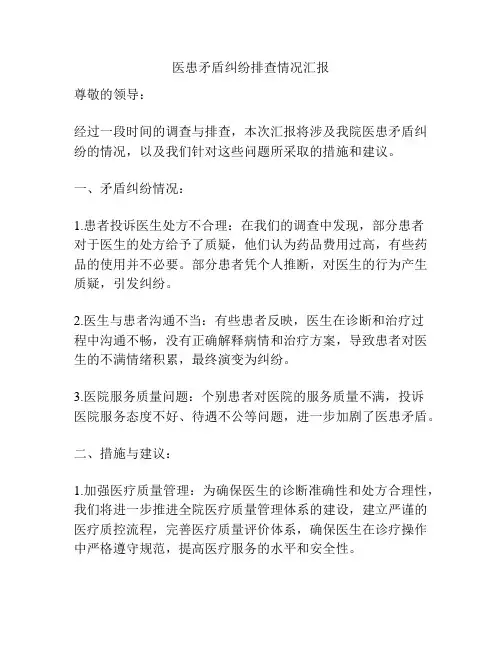 医患矛盾纠纷排查情况汇报

尊敬的领导：

经过一段时间的调查与排查，本次汇报将涉及我院医患矛盾纠纷的情况，以及我们针对这些问题所采取的措施和建议。

一、矛盾纠纷情况：

1.患者投诉医生处方不合理：在我们的调查中发现，部分患者对于医生的处方给予了质疑，他们认为药品费用过高，有些药品的使用并不必要。部分患者凭个人推断，对医生的行为产生质疑，引发纠纷。

2.医生与患者沟通不当：有些患者反映，医生在诊断和治疗过程中沟通不畅，没有正确解释病情和治疗方案，导致患者对医生的不满情绪积累，最终演变为纠纷。

3.医院服务质量问题：个别患者对医院的服务质量不满，投诉医院服务态度不好、待遇不公等问题，进一步加剧了医患矛盾。

二、措施与建议：

1.加强医疗质量管理：为确保医生的诊断准确性和处方合理性，我们将进一步推进全院医疗质量管理体系的建设，建立严谨的医疗质控流程，完善医疗质量评价体系，确保医生在诊疗操作中严格遵守规范，提高医疗服务的水平和安全性。